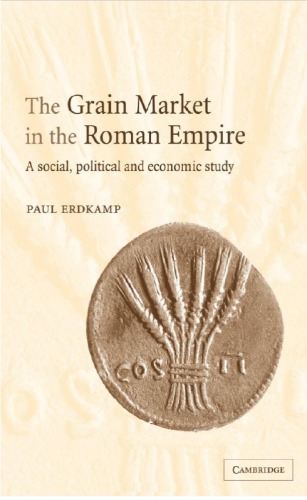 The Grain Market in the Roman Empire

A social, political and economic study

PAUL ERDKAMP

COS II

CAMBRIDGE